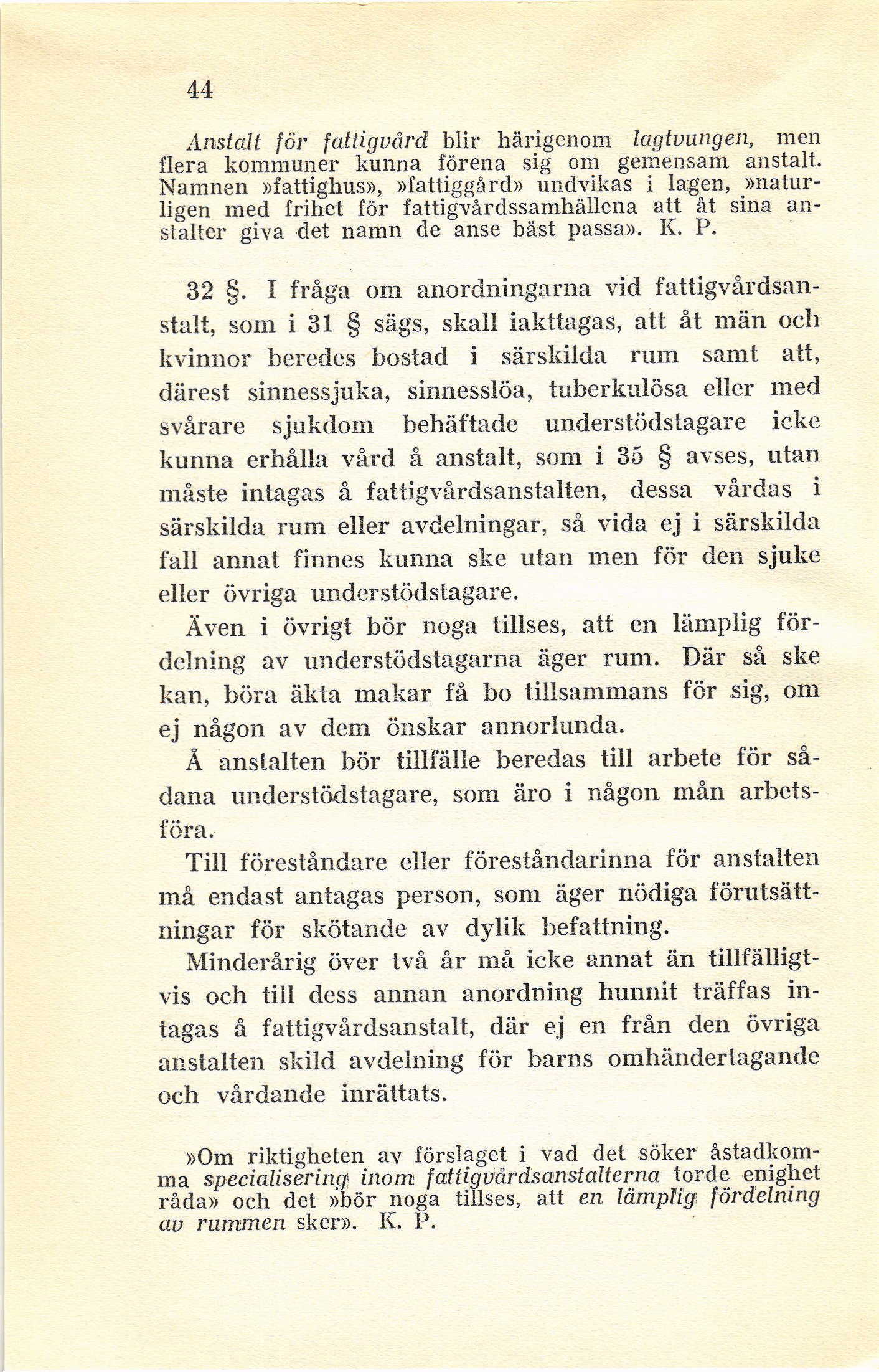 44

Anstalt för fattigvård blir härigenom lagtvungen, men flera kommuner kunna förena sig om gemensam anstalt. Namnen »fattighus», »fattiggård» undvikas i lagen, »naturligen med frihet för fattigvårdssamhällena att åt sina anstalter giva det namn de anse bäst passa». K. P.

32 §. I fråga om anordningarna vid fattigvårdsanstalt, som i 31 § sägs, skall iakttagas, att åt män och kvinnor beredes bostad i särskilda rum samt att, därest sinnessjuka, sinnesslöa, tuberkulösa eller med svårare sjukdom behäftade understödstagare icke kunna erhålla vård å anstalt, som i 35 § avses, utan måste intagas å fattigvårdsanstalten, dessa vårdas i särskilda rum eller avdelningar, så vida ej i särskilda fall annat finnes kunna ske utan men för den sjuke eller övriga understödstagare.

Även i övrigt bör noga tillses, att en lämplig fördelning av understödstagarna äger rum. Där så ske kan, böra äkta makar få bo tillsammans för sig, om ej någon av dem önskar annorlunda.

Å anstalten bör tillfälle beredas till arbete för sådana understödstagare, som äro i någon mån arbetsföra.

Till föreståndare eller föreståndarinna för anstalten må endast antagas person, som äger nödiga förutsättningar för skötande av dylik befattning.

Minderårig över två år må icke annat än tillfälligtvis och till dess annan anordning hunnit träffas intagas å fattigvårdsanstalt, där ej en från den övriga anstalten skild avdelning för barns omhändertagande och vårdande inrättats.

»Om riktigheten av förslaget i vad det söker åstadkomma specialisering inom fattigvårdsanstalterna torde enighet råda» och det »bör noga tillses, att en lämplig fördelning av rummen sker». K. P.